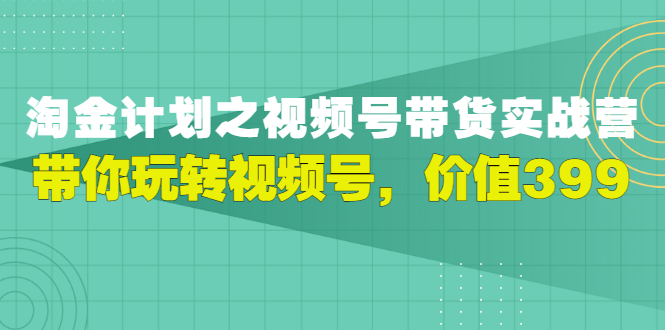 淘金计划之视频号带货实战营

带你玩转视频号，价值399